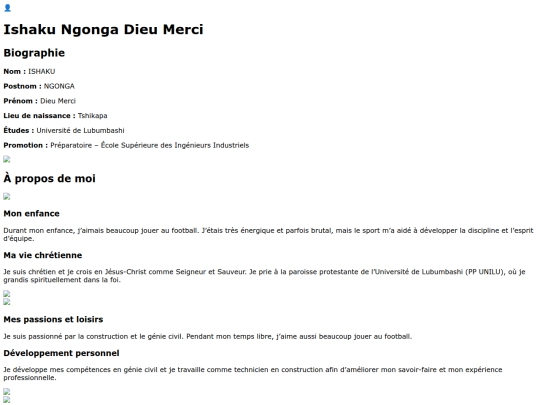 Ishaku Ngonga Dieu Merci

Biographie

Nom : ISHAKU

Postnom : NGONGA

Prénom : Dieu Merci

Lieu de naissance : Tshikapa

Études : Université de Lubumbashi

Promotion : Préparatoire – École Supérieure des Ingénieurs Industriels

À propos de moi

Mon enfance

Durant mon enfance, j'aimais beaucoup jouer au football. J'étais très énergique et parfois brutal, mais le sport m'a aidé à développer la discipline et l'esprit d'équipe.

Ma vie chrétienne

Je suis chrétien et je crois en Jésus-Christ comme Seigneur et Sauveur. Je prie à la paroisse protestante de l'Université de Lubumbashi (PP UNILU), où je grandis spirituellement dans la foi.

Mes passions et loisirs

Je suis passionné par la construction et le génie civil. Pendant mon temps libre, j'aime aussi beaucoup jouer au football.

Développement personnel

Je développe mes compétences en génie civil et je travaille comme technicien en construction afin d'améliorer mon savoir-faire et mon expérience professionnelle.